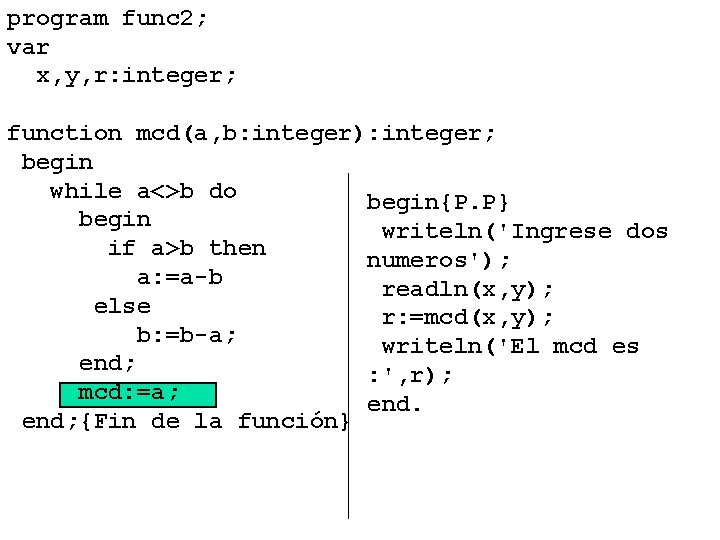 program func2;
var
  x,y,r:integer;

function mcd(a,b:integer):integer;
 begin
   while a<>b do
     begin
       if a>b then
         a:=a-b
      else
         b:=b-a;
     end;
     mcd:=a;
 end;{Fin de la función}

begin{P.P}
 writeln('Ingrese dos numeros');
 readln(x,y);
 r:=mcd(x,y);
 writeln('El mcd es :',r);
end.